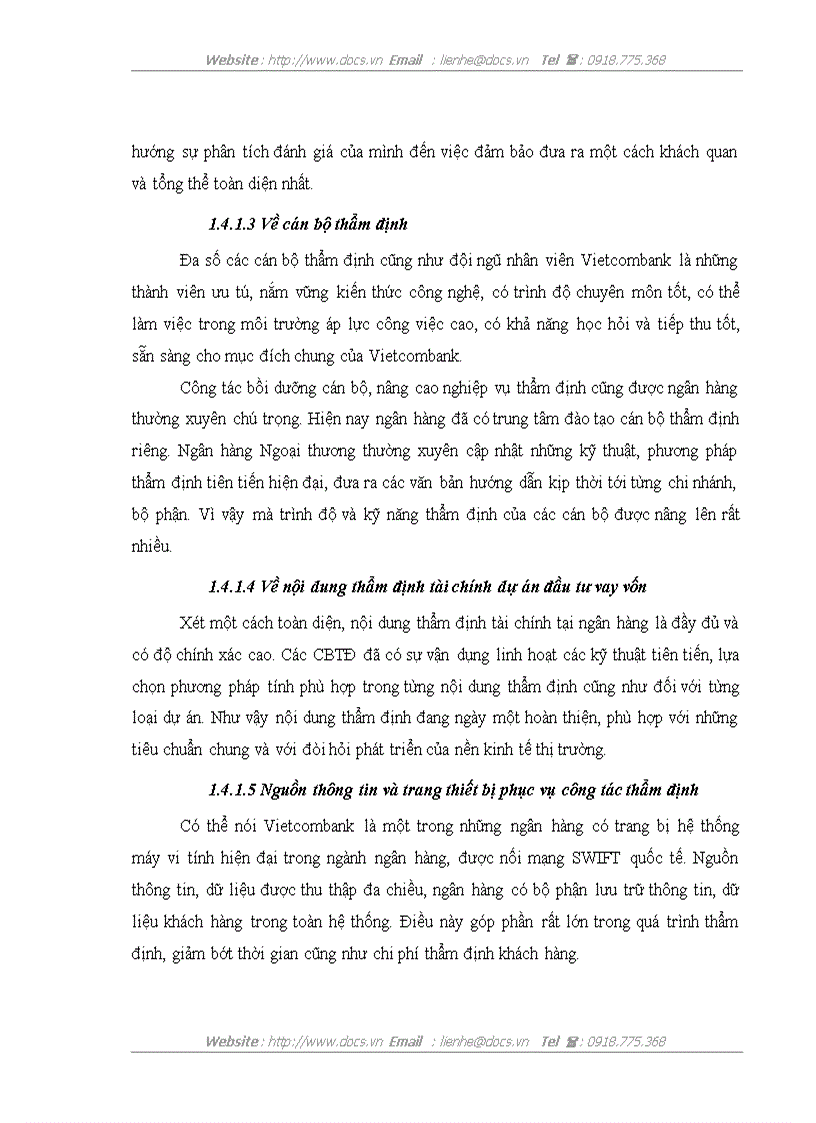 Website : http://www.docs.vn Email : lienhe@docs.vn Tel ☎ : 0918.775.368

hướng sự phân tích đánh giá của mình đến việc đảm bảo đưa ra một cách khách quan và tổng thể toàn diện nhất.

1.4.1.3 Về cán bộ thẩm định

Đa số các cán bộ thẩm định cũng như đội ngũ nhân viên Vietcombank là những thành viên ưu tú, nắm vững kiến thức công nghệ, có trình độ chuyên môn tốt, có thể làm việc trong môi trường áp lực công việc cao, có khả năng học hỏi và tiếp thu tốt, sẵn sàng cho mục đích chung của Vietcombank.

Công tác bồi dưỡng cán bộ, nâng cao nghiệp vụ thẩm định cũng được ngân hàng thường xuyên chú trọng. Hiện nay ngân hàng đã có trung tâm đào tạo cán bộ thẩm định riêng. Ngân hàng Ngoại thương thường xuyên cập nhật những kỹ thuật, phương pháp thẩm định tiên tiến hiện đại, đưa ra các văn bản hướng dẫn kịp thời tới từng chi nhánh, bộ phận. Vì vậy mà trình độ và kỹ năng thẩm định của các cán bộ được nâng lên rất nhiều.

1.4.1.4 Về nội dung thẩm định tài chính dự án đầu tư vay vốn

Xét một cách toàn diện, nội dung thẩm định tài chính tại ngân hàng là đầy đủ và có độ chính xác cao. Các CBTĐ đã có sự vận dụng linh hoạt các kỹ thuật tiên tiến, lựa chọn phương pháp tính phù hợp trong từng nội dung thẩm định cũng như đối với từng loại dự án. Như vậy nội dung thẩm định đang ngày một hoàn thiện, phù hợp với những tiêu chuẩn chung và với đòi hỏi phát triển của nền kinh tế thị trường.

1.4.1.5 Nguồn thông tin và trang thiết bị phục vụ công tác thẩm định

Có thể nói Vietcombank là một trong những ngân hàng có trang bị hệ thống máy vi tính hiện đại trong ngành ngân hàng, được nối mạng SWIFT quốc tế. Nguồn thông tin, dữ liệu được thu thập đa chiều, ngân hàng có bộ phận lưu trữ thông tin, dữ liệu khách hàng trong toàn hệ thống. Điều này góp phần rất lớn trong quá trình thẩm định, giảm bớt thời gian cũng như chi phí thẩm định khách hàng.

Website : http://www.docs.vn Email : lienhe@docs.vn Tel ☎ : 0918.775.368